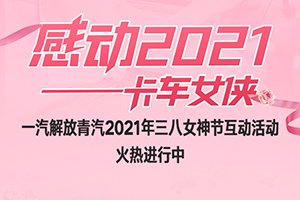 感动2021
——卡车女侠

一汽解放青汽2021年三八女神节互动活动
火热进行中